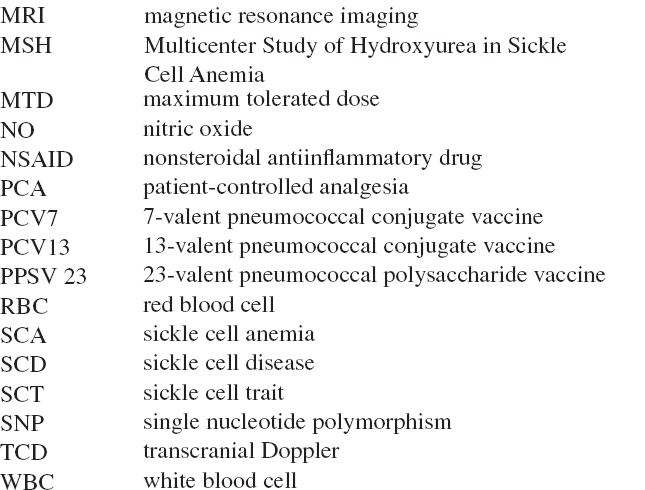 | | |
|---|---|
| MRI | magnetic resonance imaging |
| MSH | Multicenter Study of Hydroxyurea in Sickle Cell Anemia |
| MTD | maximum tolerated dose |
| NO | nitric oxide |
| NSAID | nonsteroidal antiinflammatory drug |
| PCA | patient-controlled analgesia |
| PCV7 | 7-valent pneumococcal conjugate vaccine |
| PCV13 | 13-valent pneumococcal conjugate vaccine |
| PPSV 23 | 23-valent pneumococcal polysaccharide vaccine |
| RBC | red blood cell |
| SCA | sickle cell anemia |
| SCD | sickle cell disease |
| SCT | sickle cell trait |
| SNP | single nucleotide polymorphism |
| TCD | transcranial Doppler |
| WBC | white blood cell |